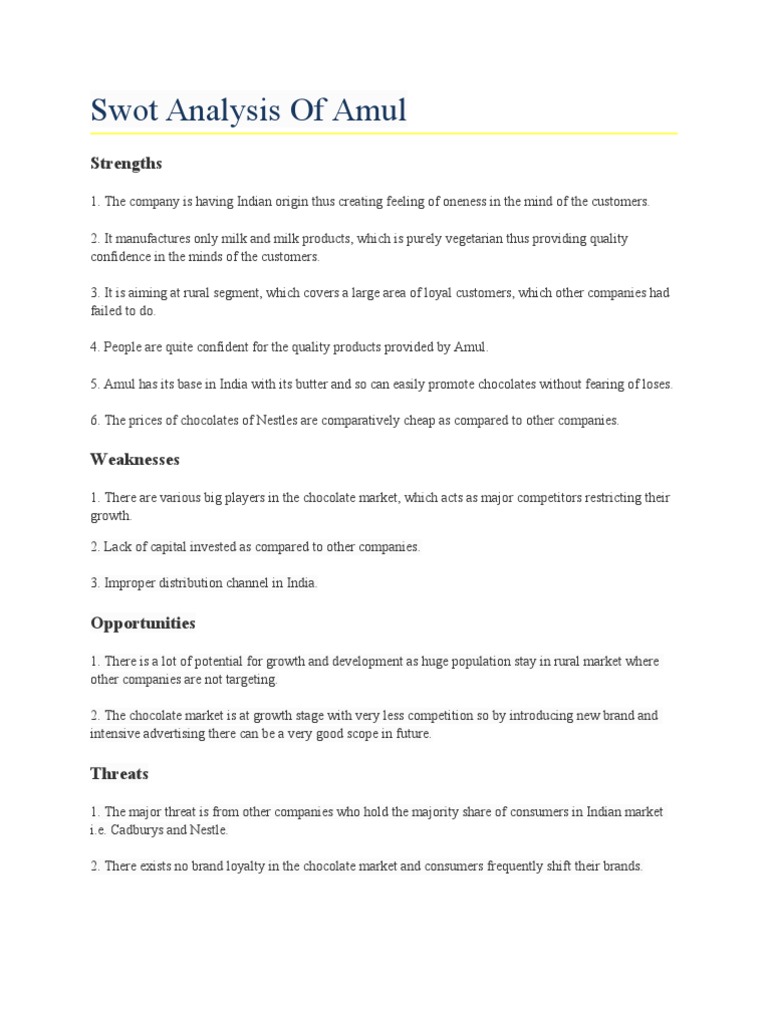 Swot Analysis Of Amul

Strengths

1. The company is having Indian origin thus creating feeling of oneness in the mind of the customers.

2. It manufactures only milk and milk products, which is purely vegetarian thus providing quality confidence in the minds of the customers.

3. It is aiming at rural segment, which covers a large area of loyal customers, which other companies had failed to do.

4. People are quite confident for the quality products provided by Amul.

5. Amul has its base in India with its butter and so can easily promote chocolates without fearing of loses.

6. The prices of chocolates of Nestles are comparatively cheap as compared to other companies.

Weaknesses

1. There are various big players in the chocolate market, which acts as major competitors restricting their growth.

2. Lack of capital invested as compared to other companies.

3. Improper distribution channel in India.

Opportunities

1. There is a lot of potential for growth and development as huge population stay in rural market where other companies are not targeting.

2. The chocolate market is at growth stage with very less competition so by introducing new brand and intensive advertising there can be a very good scope in future.

Threats

1. The major threat is from other companies who hold the majority share of consumers in Indian market i.e. Cadburys and Nestle.

2. There exists no brand loyalty in the chocolate market and consumers frequently shift their brands.